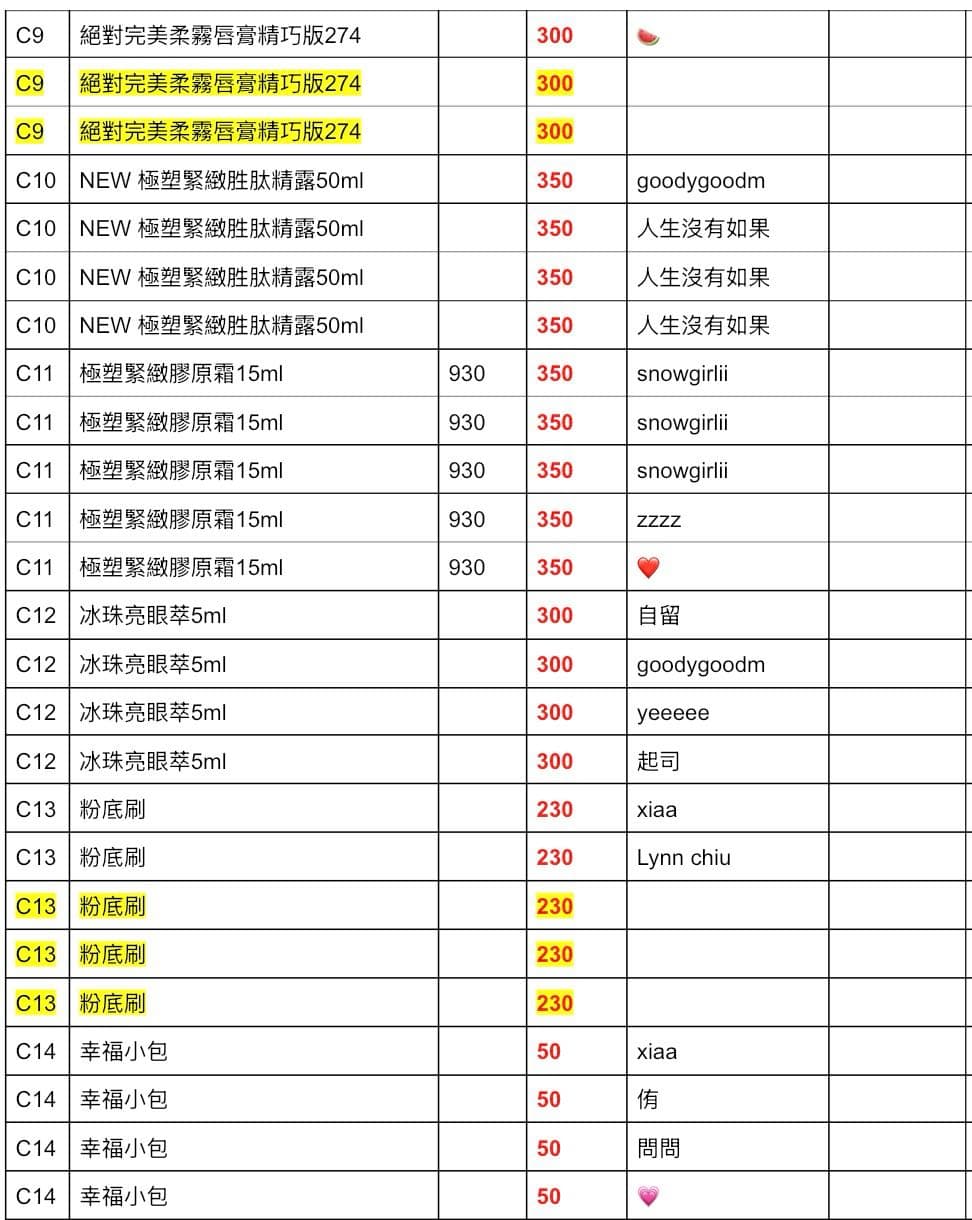 | C9 | 絕對完美柔霧唇膏精巧版274 | | 300 | 🍉 | |
|---|---|---|---|---|---|
| C9 | 絕對完美柔霧唇膏精巧版274 | | 300 | | |
| C9 | 絕對完美柔霧唇膏精巧版274 | | 300 | | |
| C10 | NEW 極塑緊緻胜肽精露50ml | | 350 | goodygoodm | |
| C10 | NEW 極塑緊緻胜肽精露50ml | | 350 | 人生沒有如果 | |
| C10 | NEW 極塑緊緻胜肽精露50ml | | 350 | 人生沒有如果 | |
| C10 | NEW 極塑緊緻胜肽精露50ml | | 350 | 人生沒有如果 | |
| C11 | 極塑緊緻膠原霜15ml | 930 | 350 | snowgirlii | |
| C11 | 極塑緊緻膠原霜15ml | 930 | 350 | snowgirlii | |
| C11 | 極塑緊緻膠原霜15ml | 930 | 350 | snowgirlii | |
| C11 | 極塑緊緻膠原霜15ml | 930 | 350 | zzzz | |
| C11 | 極塑緊緻膠原霜15ml | 930 | 350 | ❤️ | |
| C12 | 冰珠亮眼萃5ml | | 300 | 自留 | |
| C12 | 冰珠亮眼萃5ml | | 300 | goodygoodm | |
| C12 | 冰珠亮眼萃5ml | | 300 | yeeeee | |
| C12 | 冰珠亮眼萃5ml | | 300 | 起司 | |
| C13 | 粉底刷 | | 230 | xiaa | |
| C13 | 粉底刷 | | 230 | Lynn chiu | |
| C13 | 粉底刷 | | 230 | | |
| C13 | 粉底刷 | | 230 | | |
| C13 | 粉底刷 | | 230 | | |
| C14 | 幸福小包 | | 50 | xiaa | |
| C14 | 幸福小包 | | 50 | 侑 | |
| C14 | 幸福小包 | | 50 | 問問 | |
| C14 | 幸福小包 | | 50 | 💗 | |